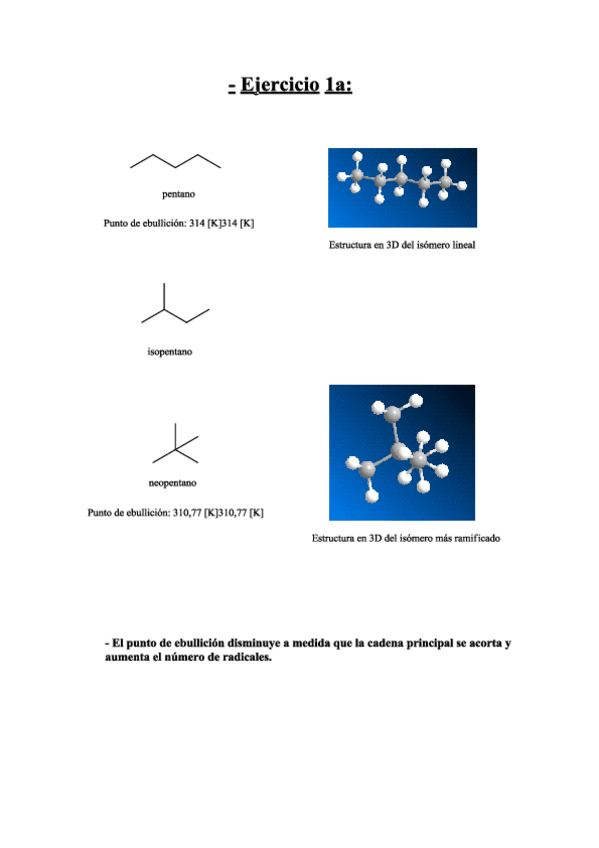 - Ejercicio 1a:

pentano

Punto de ebullición: 314 [K]314 [K]

Estructura en 3D del isómero lineal

isopentano

neopentano

Punto de ebullición: 310,77 [K]310,77 [K]

Estructura en 3D del isómero más ramificado

- El punto de ebullición disminuye a medida que la cadena principal se acorta y aumenta el número de radicales.